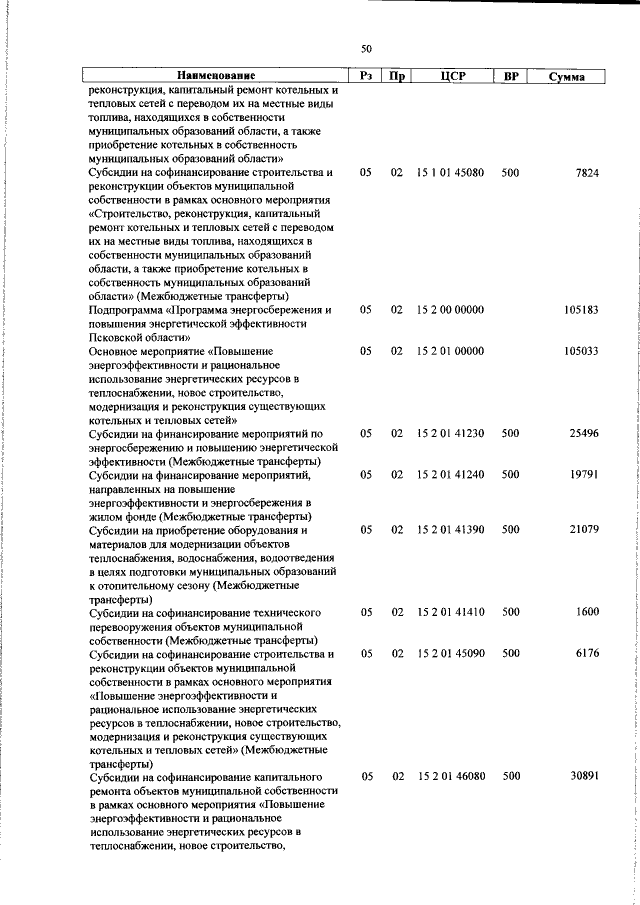 50

| Наименование | Рз | Пр | ЦСР | ВР | Сумма |
|---|---|---|---|---|---|
| реконструкция, капитальный ремонт котельных и тепловых сетей с переводом их на местные виды топлива, находящихся в собственности муниципальных образований области, а также приобретение котельных в собственность муниципальных образований области» | | | | | |
| Субсидии на софинансирование строительства и реконструкции объектов муниципальной собственности в рамках основного мероприятия «Строительство, реконструкция, капитальный ремонт котельных и тепловых сетей с переводом их на местные виды топлива, находящихся в собственности муниципальных образований области, а также приобретение котельных в собственность муниципальных образований области» (Межбюджетные трансферты) | 05 | 02 | 15 1 01 45080 | 500 | 7824 |
| Подпрограмма «Программа энергосбережения и повышения энергетической эффективности Псковской области» | 05 | 02 | 15 2 00 00000 | | 105183 |
| Основное мероприятие «Повышение энергоэффективности и рациональное использование энергетических ресурсов в теплоснабжении, новое строительство, модернизация и реконструкция существующих котельных и тепловых сетей» | 05 | 02 | 15 2 01 00000 | | 105033 |
| Субсидии на финансирование мероприятий по энергосбережению и повышению энергетической эффективности (Межбюджетные трансферты) | 05 | 02 | 15 2 01 41230 | 500 | 25496 |
| Субсидии на финансирование мероприятий, направленных на повышение энергоэффективности и энергосбережения в жилом фонде (Межбюджетные трансферты) | 05 | 02 | 15 2 01 41240 | 500 | 19791 |
| Субсидии на приобретение оборудования и материалов для модернизации объектов теплоснабжения, водоснабжения, водоотведения в целях подготовки муниципальных образований к отопительному сезону (Межбюджетные трансферты) | 05 | 02 | 15 2 01 41390 | 500 | 21079 |
| Субсидии на софинансирование технического перевооружения объектов муниципальной собственности (Межбюджетные трансферты) | 05 | 02 | 15 2 01 41410 | 500 | 1600 |
| Субсидии на софинансирование строительства и реконструкции объектов муниципальной собственности в рамках основного мероприятия «Повышение энергоэффективности и рациональное использование энергетических ресурсов в теплоснабжении, новое строительство, модернизация и реконструкция существующих котельных и тепловых сетей» (Межбюджетные трансферты) | 05 | 02 | 15 2 01 45090 | 500 | 6176 |
| Субсидии на софинансирование капитального ремонта объектов муниципальной собственности в рамках основного мероприятия «Повышение энергоэффективности и рациональное использование энергетических ресурсов в теплоснабжении, новое строительство, | 05 | 02 | 15 2 01 46080 | 500 | 30891 |